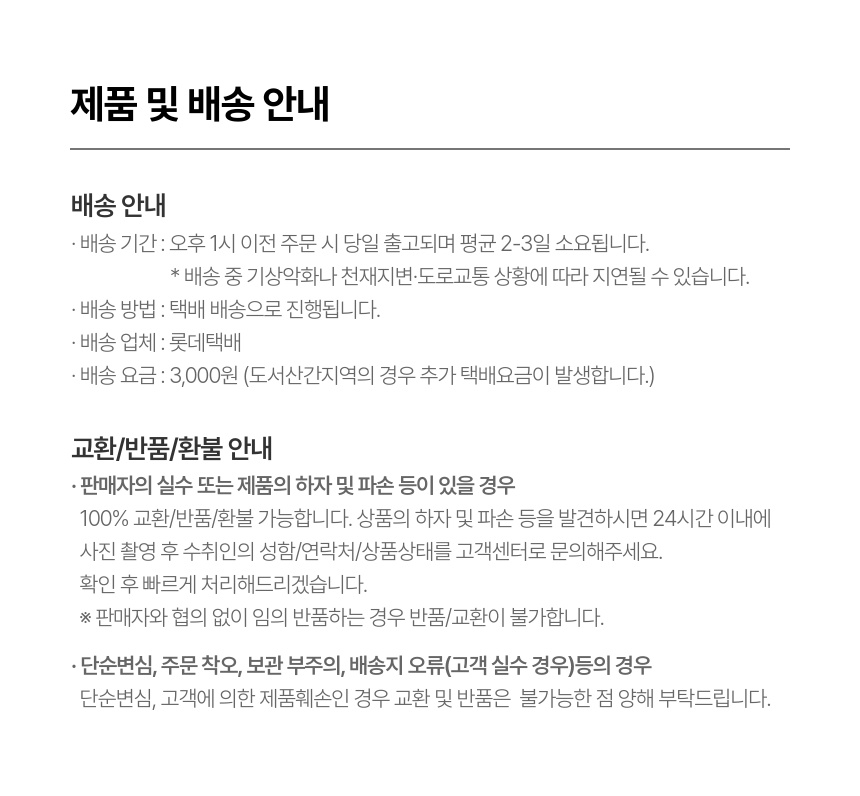 제품 및 배송 안내

배송 안내

· 배송 기간 : 오후 1시 이전 주문 시 당일 출고되며 평균 2-3일 소요됩니다.
* 배송 중 기상악화나 천재지변·도로교통 상황에 따라 지연될 수 있습니다.

· 배송 방법 : 택배 배송으로 진행됩니다.

· 배송 업체 : 롯데택배

· 배송 요금 : 3,000원 (도서산간지역의 경우 추가 택배요금이 발생합니다.)

교환/반품/환불 안내

· 판매자의 실수 또는 제품의 하자 및 파손 등이 있을 경우
100% 교환/반품/환불 가능합니다. 상품의 하자 및 파손 등을 발견하시면 24시간 이내에 사진 촬영 후 수취인의 성함/연락처/상품상태를 고객센터로 문의해주세요.
확인 후 빠르게 처리해드리겠습니다.
※ 판매자와 협의 없이 임의 반품하는 경우 반품/교환이 불가합니다.

· 단순변심, 주문 착오, 보관 부주의, 배송지 오류(고객 실수 경우)등의 경우
단순변심, 고객에 의한 제품훼손인 경우 교환 및 반품은 불가능한 점 양해 부탁드립니다.